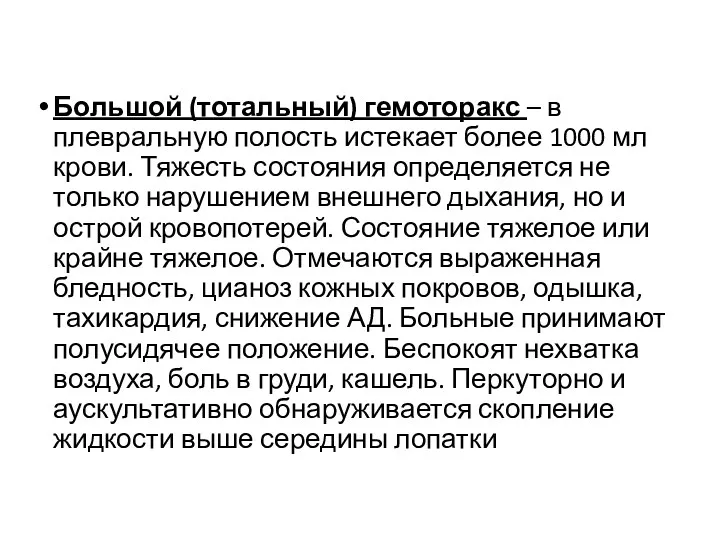 • Большой (тотальный) гемоторакс – в плевральную полость истекает более 1000 мл крови. Тяжесть состояния определяется не только нарушением внешнего дыхания, но и острой кровопотерей. Состояние тяжелое или крайне тяжелое. Отмечаются выраженная бледность, цианоз кожных покровов, одышка, тахикардия, снижение АД. Больные принимают полусидячее положение. Беспокоят нехватка воздуха, боль в груди, кашель. Перкуторно и аускультативно обнаруживается скопление жидкости выше середины лопатки